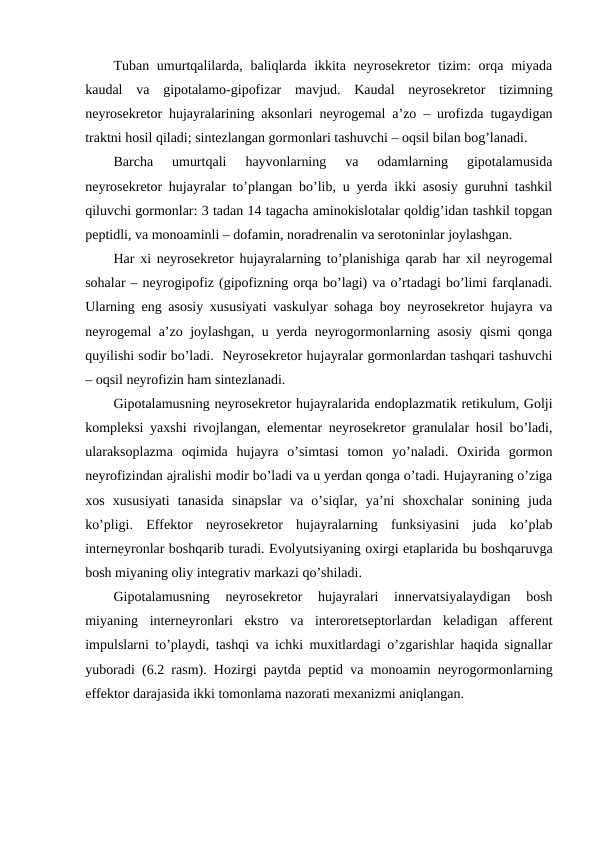 Tuban umurtqalilarda, baliqlarda ikkita neyrosekretor tizim: orqa miyada kaudal va gipotalamo-gipofizar mavjud. Kaudal neyrosekretor tizimning neyrosekretor hujayralarining aksonlari neyrogemal a’zo – urofizda tugaydigan traktni hosil qiladi; sintezlangan gormonlari tashuvchi – oqsil bilan bog’lanadi.

Barcha umurtqali hayvonlarning va odamlarning gipotalamusida neyrosekretor hujayralar to’plangan bo’lib, u yerda ikki asosiy guruhni tashkil qiluvchi gormonlar: 3 tadan 14 tagacha aminokislotalar qoldig’idan tashkil topgan peptidli, va monoaminli – dofamin, noradrenalin va serotoninlar joylashgan.

Har xi neyrosekretor hujayralarning to’planishiga qarab har xil neyrogemal sohalar – neyrogipofiz (gipofizning orqa bo’lagi) va o’rtadagi bo’limi farqlanadi. Ularning eng asosiy xususiyati vaskulyar sohaga boy neyrosekretor hujayra va neyrogemal a’zo joylashgan, u yerda neyrogormonlarning asosiy qismi qonga quyilishi sodir bo’ladi. Neyrosekretor hujayralar gormonlardan tashqari tashuvchi – oqsil neyrofizin ham sintezlanadi.

Gipotalamusning neyrosekretor hujayralarida endoplazmatik retikulum, Golji kompleksi yaxshi rivojlangan, elementar neyrosekretor granulalar hosil bo’ladi, ularaksoplazma oqimida hujayra o’simtasi tomon yo’naladi. Oxirida gormon neyrofizindan ajralishi modir bo’ladi va u yerdan qonga o’tadi. Hujayraning o’ziga xos xususiyati tanasida sinapslar va o’siqlar, ya’ni shoxchalar sonining juda ko’pligi. Effektor neyrosekretor hujayralarning funksiyasini juda ko’plab interneyronlar boshqarib turadi. Evolyutsiyaning oxirgi etaplarida bu boshqaruvga bosh miyaning oliy integrativ markazi qo’shiladi.

Gipotalamusning neyrosekretor hujayralari innervatsiyalaydigan bosh miyaning interneyronlari ekstro va interoretseptorlardan keladigan afferent impulslarni to’playdi, tashqi va ichki muxitlardagi o’zgarishlar haqida signallar yuboradi (6.2 rasm). Hozirgi paytda peptid va monoamin neyrogormonlarning effektor darajasida ikki tomonlama nazorati mexanizmi aniqlangan.